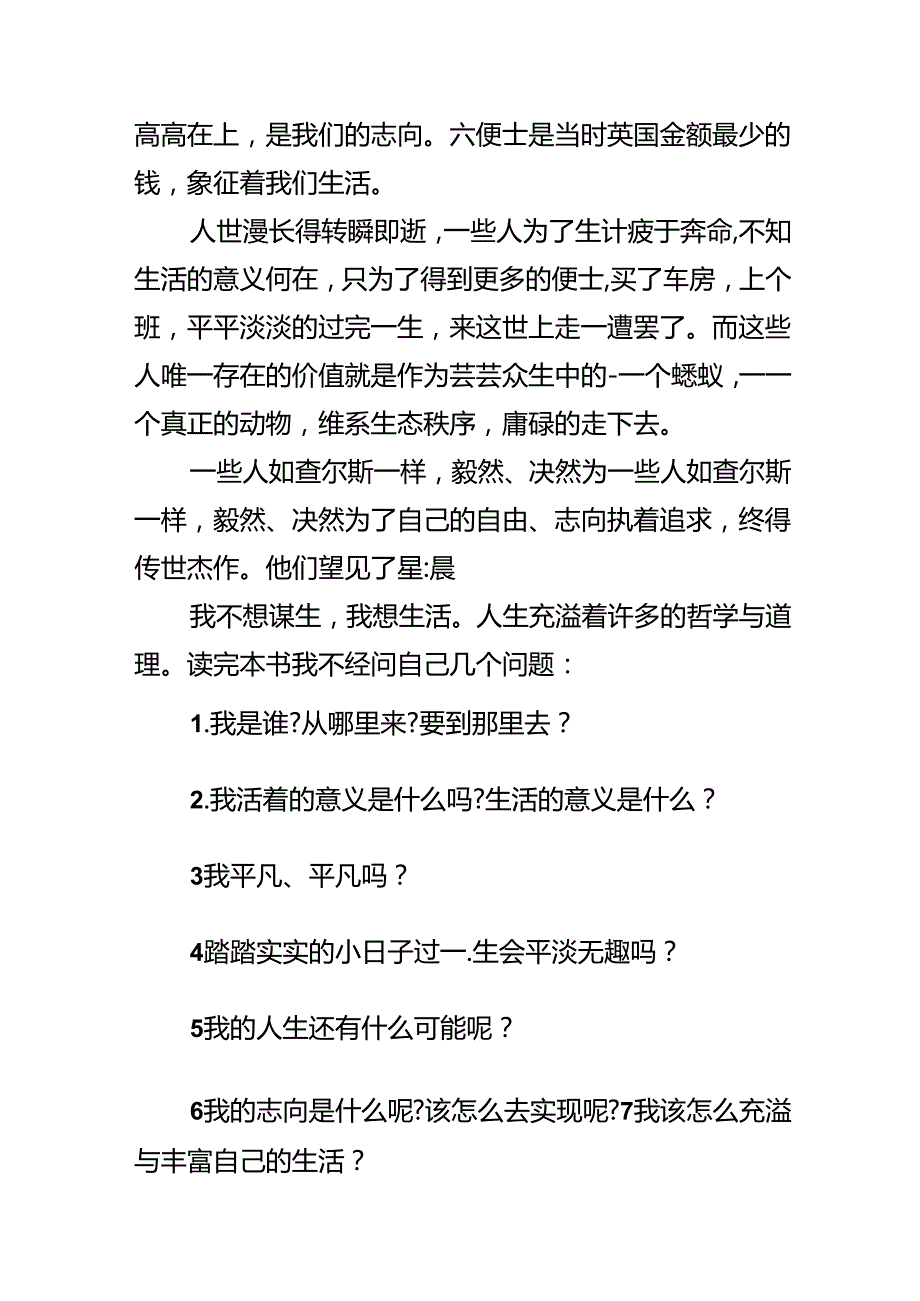 高高在上，是我们的志向。六便士是当时英国金额最少的钱，象征着我们生活。

人世漫长得转瞬即逝，一些人为了生计疲于奔命,不知生活的意义何在，只为了得到更多的便士,买了车房，上个班，平平淡淡的过完一生，来这世上走一遭罢了。而这些人唯一存在的价值就是作为芸芸众生中的-一个蟋蚁，一一个真正的动物，维系生态秩序，庸碌的走下去。

一些人如查尔斯一样，毅然、决然为一些人如查尔斯一样，毅然、决然为了自己的自由、志向执着追求，终得传世杰作。他们望见了星:晨

我不想谋生，我想生活。人生充溢着许多的哲学与道理。读完本书我不经问自己几个问题：

1.我是谁?从哪里来?要到那里去？

2.我活着的意义是什么吗?生活的意义是什么？

3我平凡、平凡吗？

4踏踏实实的小日子过一.生会平淡无趣吗？

5我的人生还有什么可能呢？

6我的志向是什么呢?该怎么去实现呢?7我该怎么充溢与丰富自己的生活？